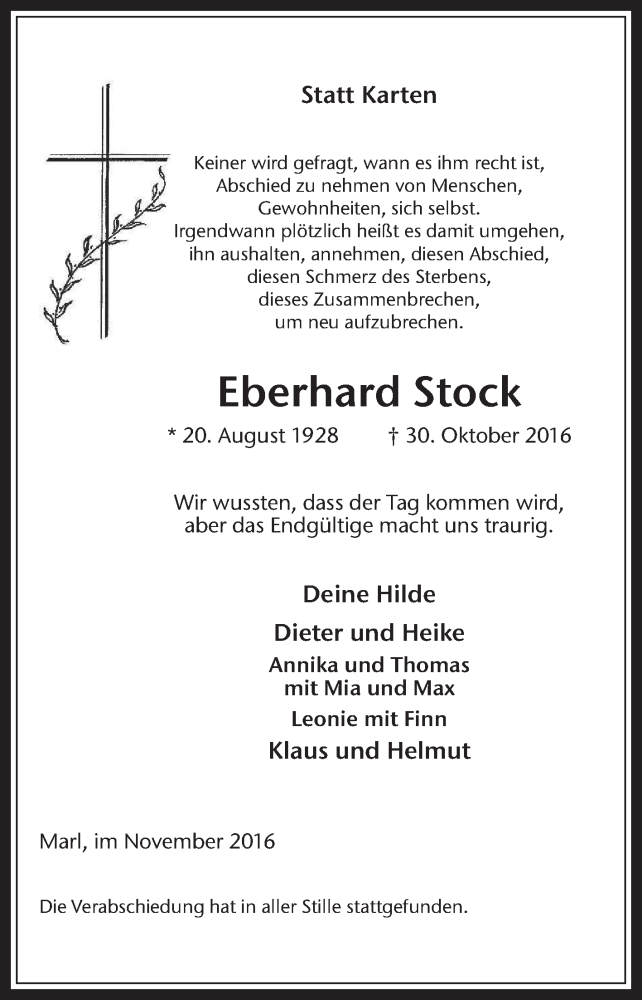 Statt Karten

Keiner wird gefragt, wann es ihm recht ist,
Abschied zu nehmen von Menschen,
Gewohnheiten, sich selbst.
Irgendwann plötzlich heißt es damit umgehen,
ihn aushalten, annehmen, diesen Abschied,
diesen Schmerz des Sterbens,
dieses Zusammenbrechen,
um neu aufzubrechen.

Eberhard Stock

* 20. August 1928 † 30. Oktober 2016

Wir wussten, dass der Tag kommen wird,
aber das Endgültige macht uns traurig.

Deine Hilde

Dieter und Heike

Annika und Thomas
mit Mia und Max

Leonie mit Finn

Klaus und Helmut

Marl, im November 2016

Die Verabschiedung hat in aller Stille stattgefunden.